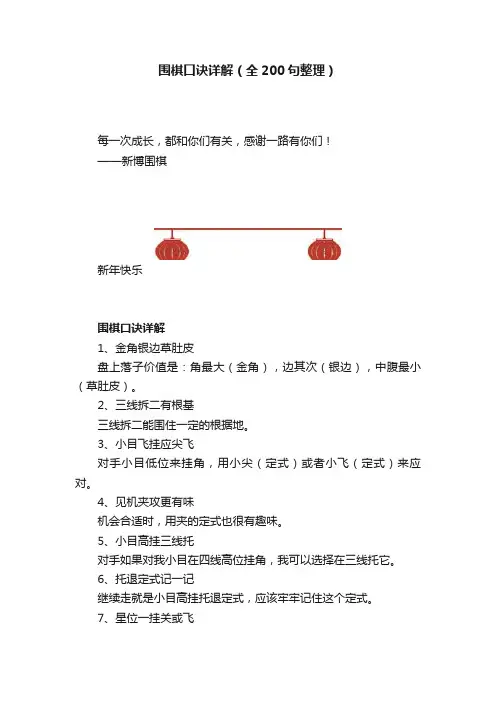 围棋口诀详解（全200句整理）

每一次成长，都和你们有关，感谢一路有你们！
——新博围棋

新年快乐

围棋口诀详解

1、金角银边草肚皮

盘上落子价值是：角最大（金角），边其次（银边），中腹最小（草肚皮）。

2、三线拆二有根基

三线拆二能围住一定的根据地。

3、小目飞挂应尖飞

对手小目低位来挂角，用小尖（定式）或者小飞（定式）来应对。

4、见机夹攻更有味

机会合适时，用夹的定式也很有趣味。

5、小目高挂三线托

对手如果对我小目在四线高位挂角，我可以选择在三线托它。

6、托退定式记一记

继续走就是小目高挂托退定式，应该牢牢记住这个定式。

7、星位一挂关或飞